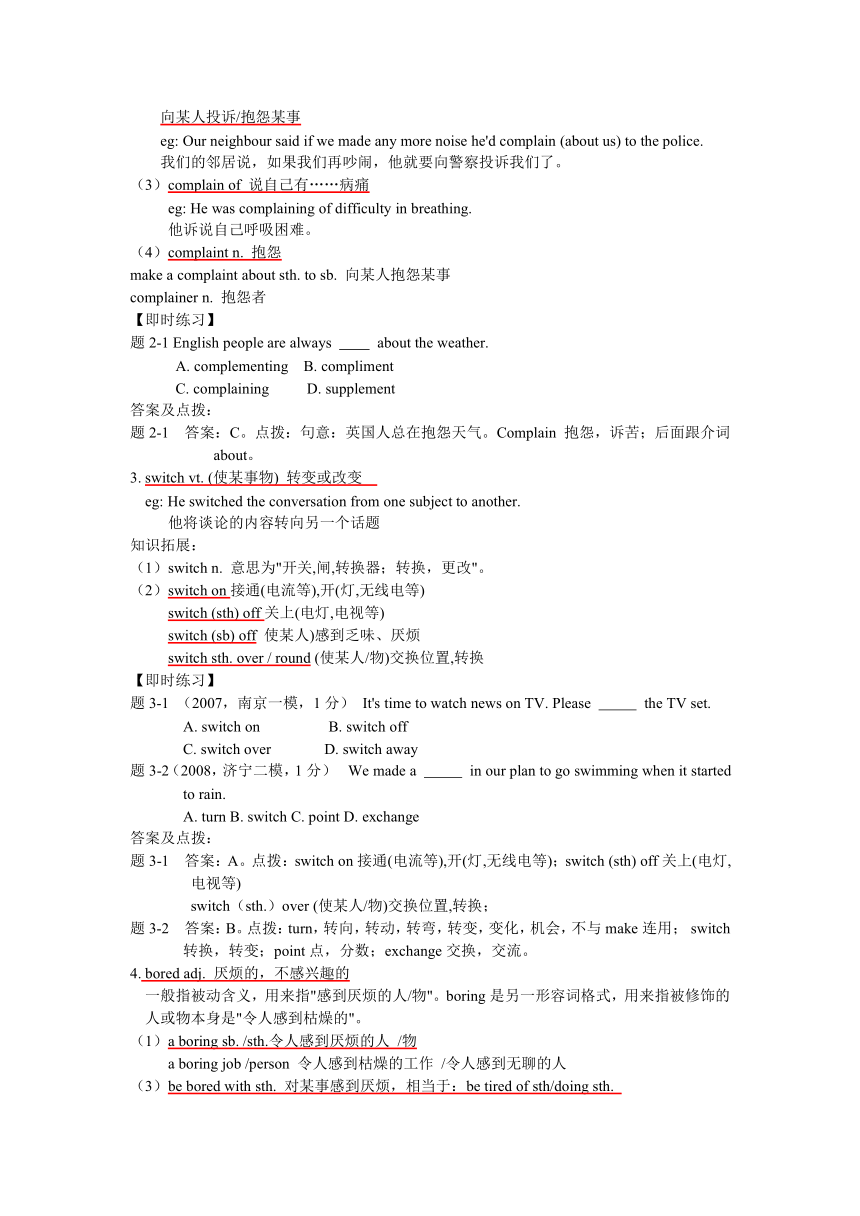 向某人投诉/抱怨某事

eg: Our neighbour said if we made any more noise he'd complain (about us) to the police.
我们的邻居说，如果我们再吵闹，他就要向警察投诉我们了。

（3）complain of 说自己有……病痛

eg: He was complaining of difficulty in breathing.
他诉说自己呼吸困难。

（4）complaint n. 抱怨

make a complaint about sth. to sb. 向某人抱怨某事

complainer n. 抱怨者

【即时练习】

题 2-1 English people are always ____ about the weather.

A. complementing B. compliment

C. complaining D. supplement

答案及点拨：

题 2-1 答案：C。点拨：句意：英国人总在抱怨天气。Complain 抱怨，诉苦；后面跟介词 about。

3. switch vt. (使某事物) 转变或改变

eg: He switched the conversation from one subject to another.
他将谈论的内容转向另一个话题

知识拓展：

（1）switch n. 意思为"开关,闸,转换器；转换，更改"。

（2）switch on 接通(电流等),开(灯,无线电等)

switch (sth) off 关上(电灯,电视等)

switch (sb) off 使某人)感到乏味、厌烦

switch sth. over / round (使某人/物)交换位置,转换

【即时练习】

题 3-1 （2007，南京一模，1 分） It's time to watch news on TV. Please _____ the TV set.

A. switch on B. switch off

C. switch over D. switch away

题 3-2（2008，济宁二模，1 分） We made a _____ in our plan to go swimming when it started to rain.

A. turn B. switch C. point D. exchange

答案及点拨：

题 3-1 答案：A。点拨：switch on 接通(电流等),开(灯,无线电等)；switch (sth) off 关上(电灯,电视等)

switch（sth.）over (使某人/物)交换位置,转换；

题 3-2 答案：B。点拨：turn，转向，转动，转弯，转变，变化，机会，不与 make 连用； switch 转换，转变；point 点，分数；exchange 交换，交流。

4. bored adj. 厌烦的，不感兴趣的

一般指被动含义，用来指"感到厌烦的人/物"。boring 是另一形容词格式，用来指被修饰的人或物本身是"令人感到枯燥的"。

（1）a boring sb. /sth.令人感到厌烦的人 /物

a boring job /person 令人感到枯燥的工作 /令人感到无聊的人

（3）be bored with sth. 对某事感到厌烦，相当于：be tired of sth/doing sth.